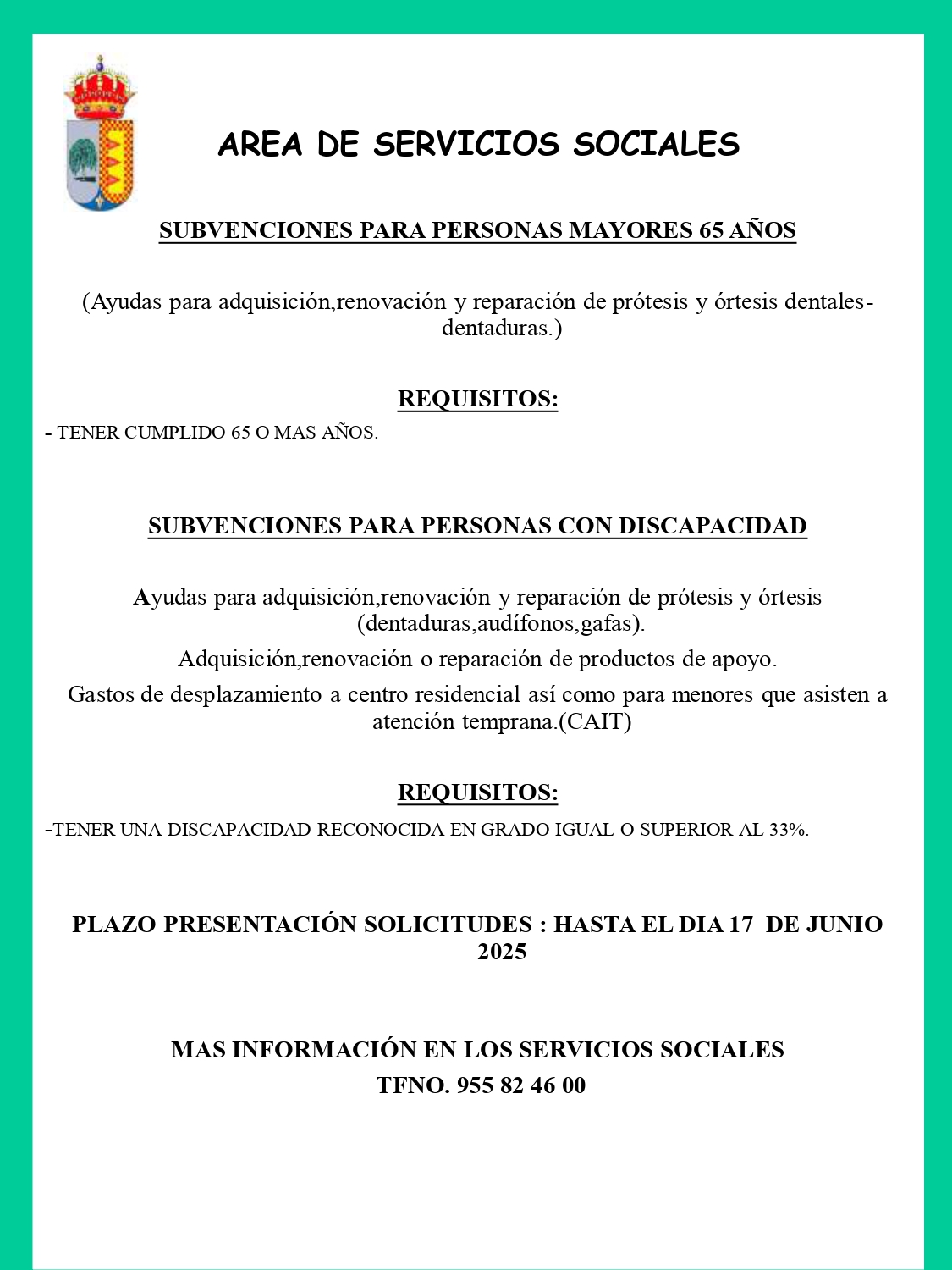 AREA DE SERVICIOS SOCIALES

SUBVENCIONES PARA PERSONAS MAYORES 65 AÑOS

(Ayudas para adquisición,renovación y reparación de prótesis y órtesis dentales-dentaduras.)

REQUISITOS:

- TENER CUMPLIDO 65 O MAS AÑOS.

SUBVENCIONES PARA PERSONAS CON DISCAPACIDAD

Ayudas para adquisición,renovación y reparación de prótesis y órtesis (dentaduras,audífonos,gafas).

Adquisición,renovación o reparación de productos de apoyo.

Gastos de desplazamiento a centro residencial así como para menores que asisten a atención temprana.(CAIT)

REQUISITOS:

-TENER UNA DISCAPACIDAD RECONOCIDA EN GRADO IGUAL O SUPERIOR AL 33%.

PLAZO PRESENTACIÓN SOLICITUDES : HASTA EL DIA 17 DE JUNIO 2025

MAS INFORMACIÓN EN LOS SERVICIOS SOCIALES
TFNO. 955 82 46 00